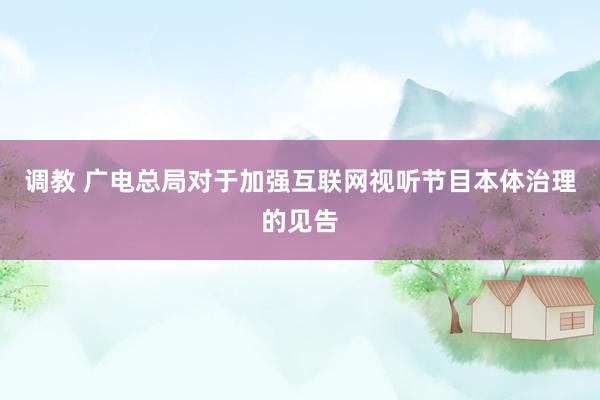 调教 广电总局对于加强互联网视听节目本体治理的见告